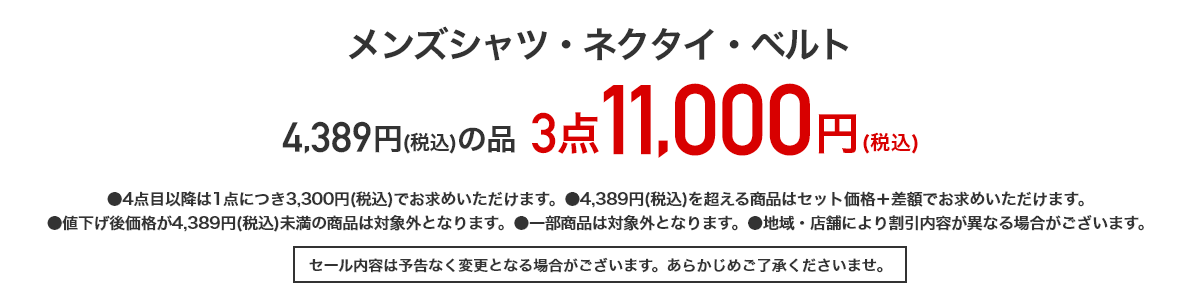 メンズシャツ・ネクタイ・ベルト

4,389円(税込)の品 3点11,000円(税込)

●4点目以降は1点につき3,300円(税込)でお求めいただけます。●4,389円(税込)を超える商品はセット価格＋差額でお求めいただけます。
●値下げ後価格が4,389円(税込)未満の商品は対象外となります。●一部商品は対象外となります。●地域・店舗により割引内容が異なる場合がございます。

セール内容は予告なく変更となる場合がございます。あらかじめご了承くださいませ。